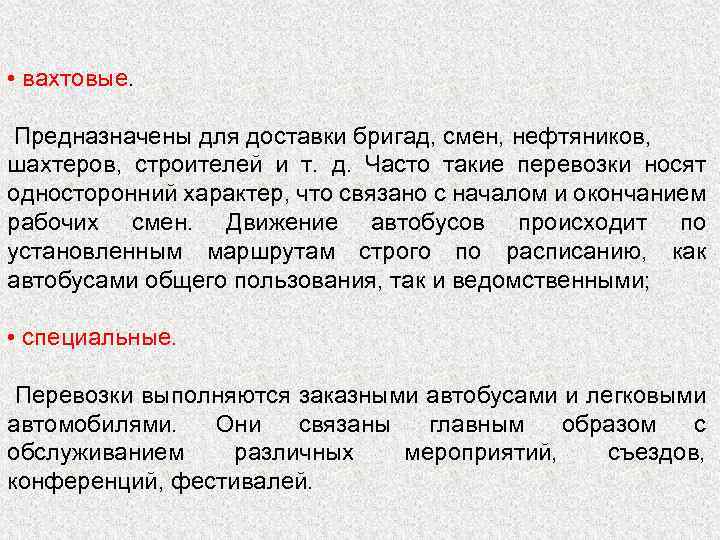 • вахтовые.

Предназначены для доставки бригад, смен, нефтяников, шахтеров, строителей и т. д. Часто такие перевозки носят односторонний характер, что связано с началом и окончанием рабочих смен. Движение автобусов происходит по установленным маршрутам строго по расписанию, как автобусами общего пользования, так и ведомственными;

• специальные.

Перевозки выполняются заказными автобусами и легковыми автомобилями. Они связаны главным образом с обслуживанием различных мероприятий, съездов, конференций, фестивалей.